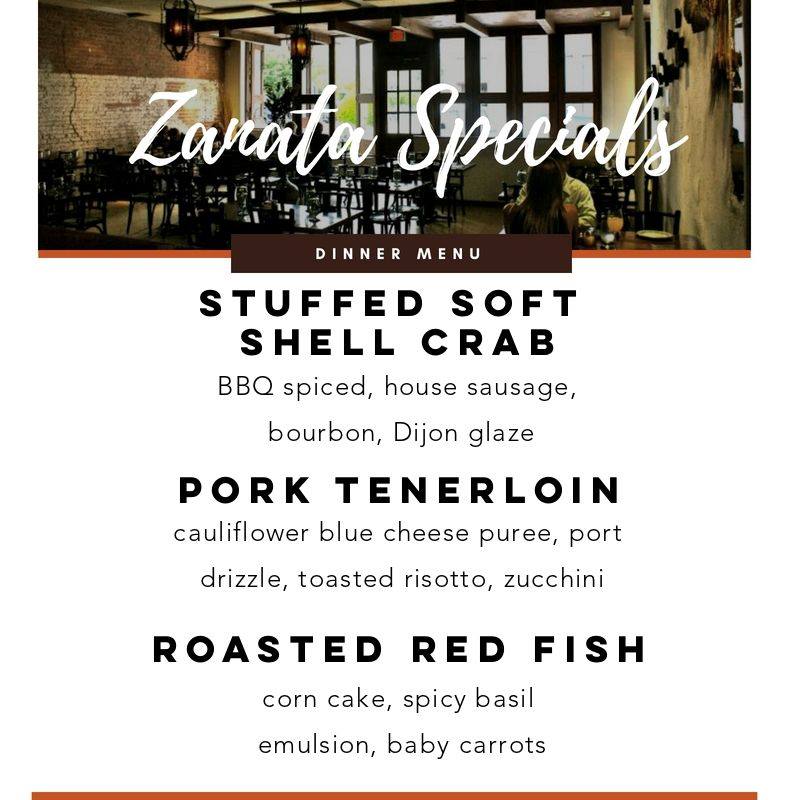 Zanata Specials

DINNER MENU

STUFFED SOFT SHELL CRAB

BBQ spiced, house sausage, bourbon, Dijon glaze

PORK TENERLOIN

cauliflower blue cheese puree, port drizzle, toasted risotto, zucchini

ROASTED RED FISH

corn cake, spicy basil emulsion, baby carrots